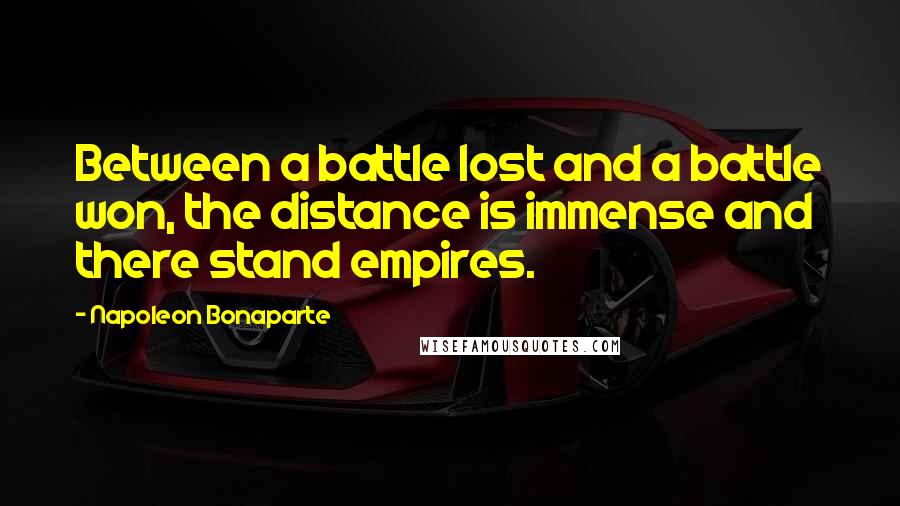 Between a battle lost and a battle won, the distance is immense and there stand empires.

- Napoleon Bonaparte

WISEFAMOUSQUOTES.COM